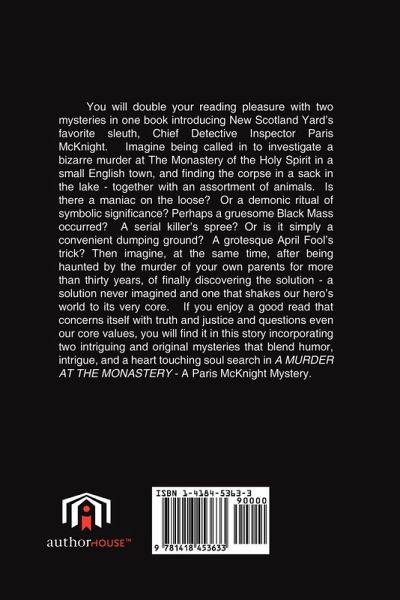 You will double your reading pleasure with two mysteries in one book introducing New Scotland Yard's favorite sleuth, Chief Detective Inspector Paris McKnight. Imagine being called in to investigate a bizarre murder at The Monastery of the Holy Spirit in a small English town, and finding the corpse in a sack in the lake - together with an assortment of animals. Is there a maniac on the loose? Or a demonic ritual of symbolic significance? Perhaps a gruesome Black Mass occurred? A serial killer's spree? Or is it simply a convenient dumping ground? A grotesque April Fool's trick? Then imagine, at the same time, after being haunted by the murder of your own parents for more than thirty years, of finally discovering the solution - a solution never imagined and one that shakes our hero's world to its very core. If you enjoy a good read that concerns itself with truth and justice and questions even our core values, you will find it in this story incorporating two intriguing and original mysteries that blend humor, intrigue, and a heart touching soul search in A MURDER AT THE MONASTERY - A Paris McKnight Mystery.

authorHOUSE™

ISBN 1-4184-5363-3
90000
9 781418 453633